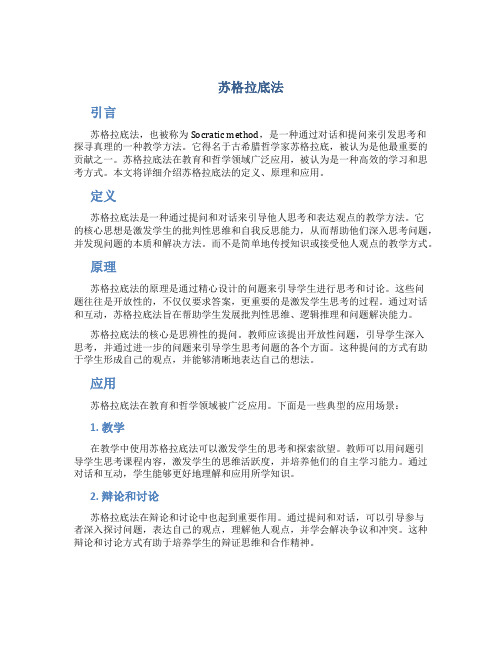 苏格拉底法

引言

苏格拉底法，也被称为 Socratic method，是一种通过对话和提问来引发思考和探寻真理的一种教学方法。它得名于古希腊哲学家苏格拉底，被认为是他最重要的贡献之一。苏格拉底法在教育和哲学领域广泛应用，被认为是一种高效的学习和思考方式。本文将详细介绍苏格拉底法的定义、原理和应用。

定义

苏格拉底法是一种通过提问和对话来引导他人思考和表达观点的教学方法。它的核心思想是激发学生的批判性思维和自我反思能力，从而帮助他们深入思考问题，并发现问题的本质和解决方法。而不是简单地传授知识或接受他人观点的教学方式。

原理

苏格拉底法的原理是通过精心设计的问题来引导学生进行思考和讨论。这些问题往往是开放性的，不仅仅要求答案，更重要的是激发学生思考的过程。通过对话和互动，苏格拉底法旨在帮助学生发展批判性思维、逻辑推理和问题解决能力。

苏格拉底法的核心是思辨性的提问。教师应该提出开放性问题，引导学生深入思考，并通过进一步的问题来引导学生思考问题的各个方面。这种提问的方式有助于学生形成自己的观点，并能够清晰地表达自己的想法。

应用

苏格拉底法在教育和哲学领域被广泛应用。下面是一些典型的应用场景：

1. 教学

在教学中使用苏格拉底法可以激发学生的思考和探索欲望。教师可以用问题引导学生思考课程内容，激发学生的思维活跃度，并培养他们的自主学习能力。通过对话和互动，学生能够更好地理解和应用所学知识。

2. 辩论和讨论

苏格拉底法在辩论和讨论中也起到重要作用。通过提问和对话，可以引导参与者深入探讨问题，表达自己的观点，理解他人观点，并学会解决争议和冲突。这种辩论和讨论方式有助于培养学生的辩证思维和合作精神。